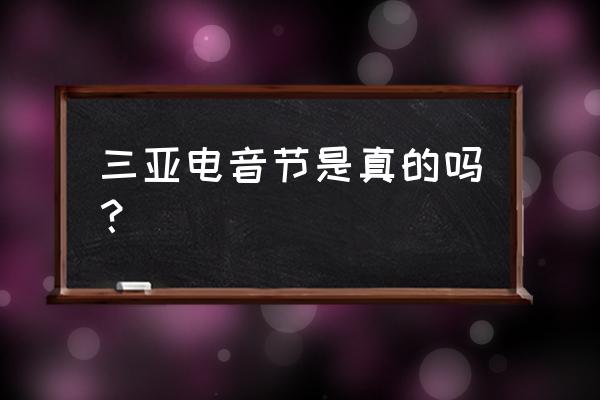 三亚电音节是真的吗？